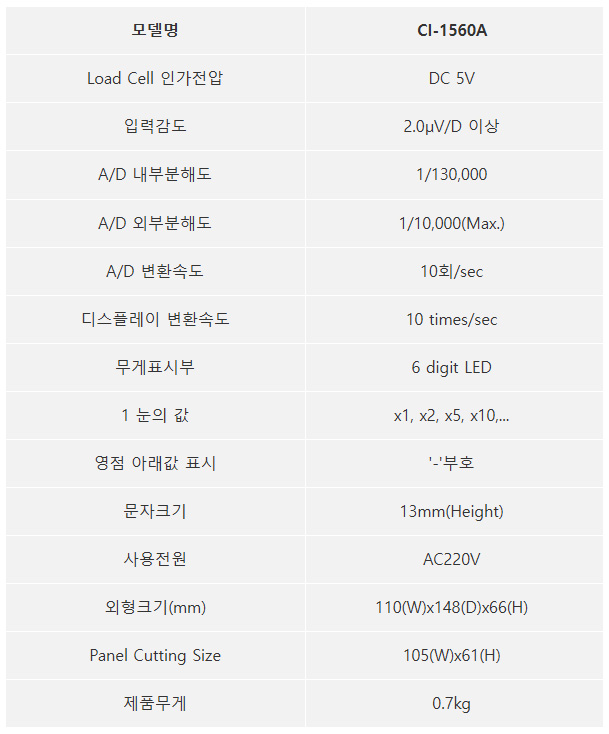 | 모델명 | CI-1560A |
|---|---|
| Load Cell 인가전압 | DC 5V |
| 입력감도 | 2.0μV/D 이상 |
| A/D 내부분해도 | 1/130,000 |
| A/D 외부분해도 | 1/10,000(Max.) |
| A/D 변환속도 | 10회/sec |
| 디스플레이 변환속도 | 10 times/sec |
| 무게표시부 | 6 digit LED |
| 1 눈의 값 | x1, x2, x5, x10,... |
| 영점 아래값 표시 | '-'부호 |
| 문자크기 | 13mm(Height) |
| 사용전원 | AC220V |
| 외형크기(mm) | 110(W)x148(D)x66(H) |
| Panel Cutting Size | 105(W)x61(H) |
| 제품무게 | 0.7kg |